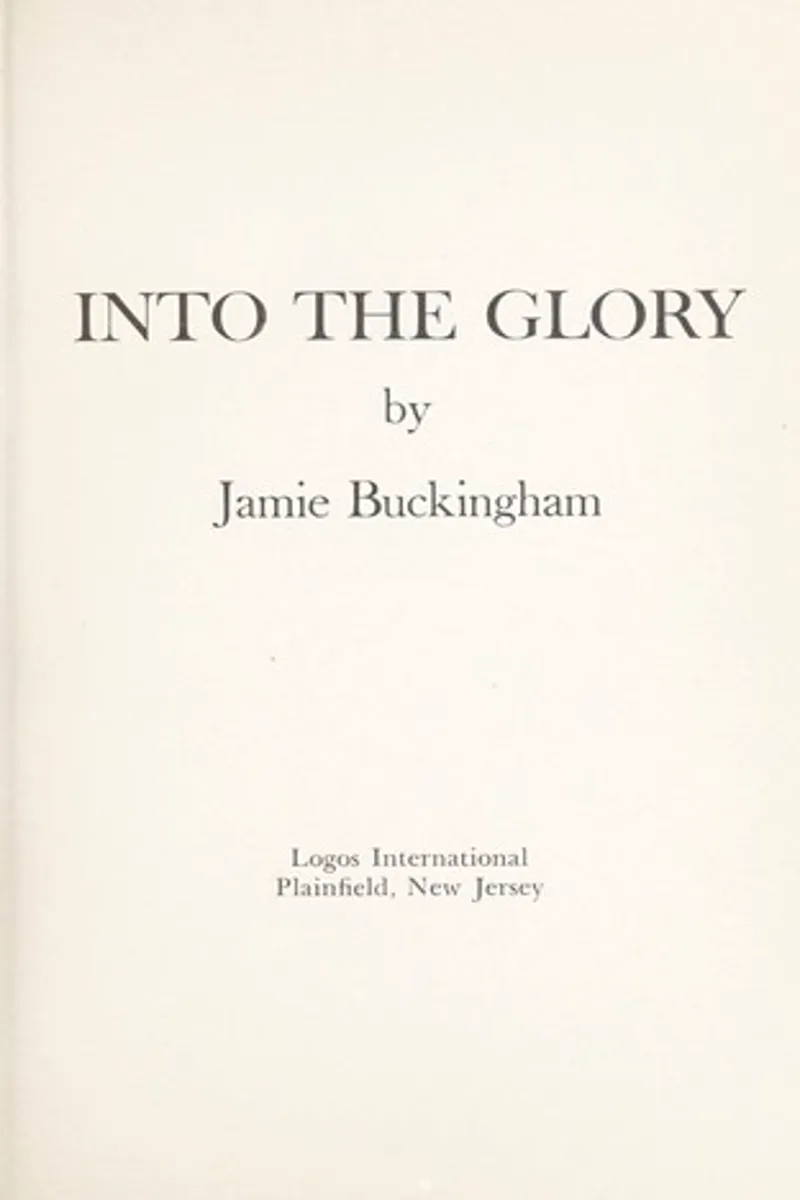 INTO THE GLORY

by

Jamie Buckingham

Logos International
Plainfield, New Jersey